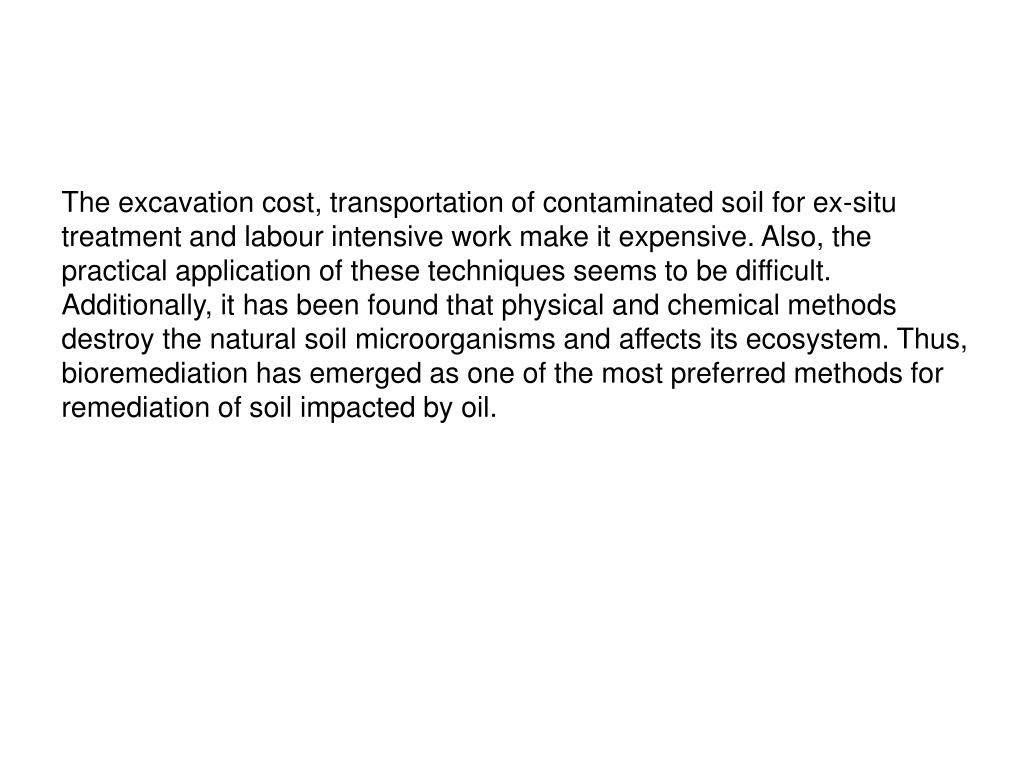 The excavation cost, transportation of contaminated soil for ex-situ treatment and labour intensive work make it expensive. Also, the practical application of these techniques seems to be difficult. Additionally, it has been found that physical and chemical methods destroy the natural soil microorganisms and affects its ecosystem. Thus, bioremediation has emerged as one of the most preferred methods for remediation of soil impacted by oil.